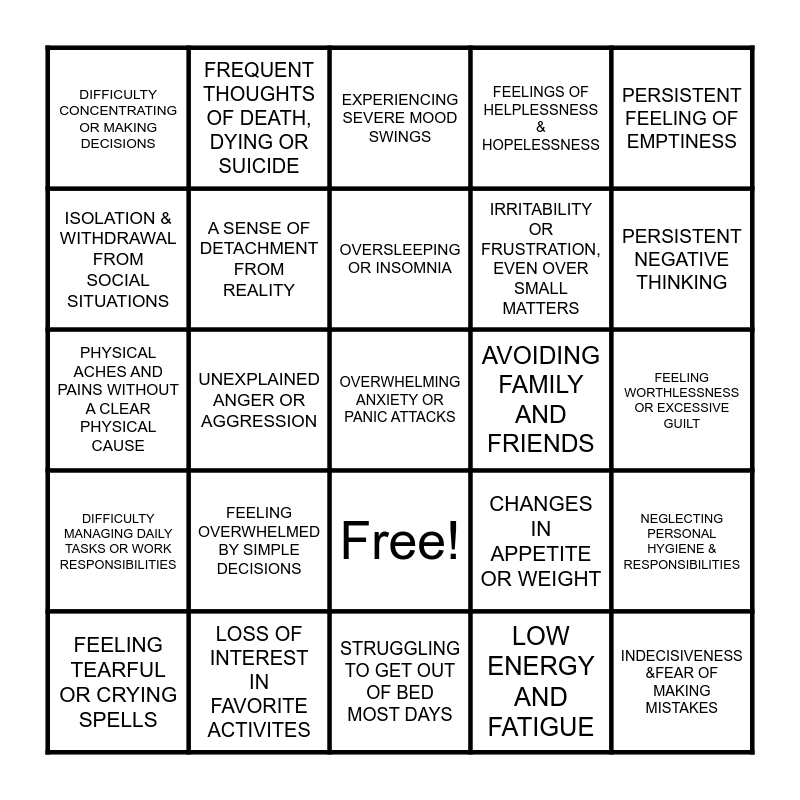 | | | | | |
|---|---|---|---|---|
| DIFFICULTY CONCENTRATING OR MAKING DECISIONS | FREQUENT THOUGHTS OF DEATH, DYING OR SUICIDE | EXPERIENCING SEVERE MOOD SWINGS | FEELINGS OF HELPLESSNESS & HOPELESSNESS | PERSISTENT FEELING OF EMPTINESS |
| ISOLATION & WITHDRAWAL FROM SOCIAL SITUATIONS | A SENSE OF DETACHMENT FROM REALITY | OVERSLEEPING OR INSOMNIA | IRRITABILITY OR FRUSTRATION, EVEN OVER SMALL MATTERS | PERSISTENT NEGATIVE THINKING |
| PHYSICAL ACHES AND PAINS WITHOUT A CLEAR PHYSICAL CAUSE | UNEXPLAINED ANGER OR AGGRESSION | OVERWHELMING ANXIETY OR PANIC ATTACKS | AVOIDING FAMILY AND FRIENDS | FEELING WORTHLESSNESS OR EXCESSIVE GUILT |
| DIFFICULTY MANAGING DAILY TASKS OR WORK RESPONSIBILITIES | FEELING OVERWHELMED BY SIMPLE DECISIONS | Free! | CHANGES IN APPETITE OR WEIGHT | NEGLECTING PERSONAL HYGIENE & RESPONSIBILITIES |
| FEELING TEARFUL OR CRYING SPELLS | LOSS OF INTEREST IN FAVORITE ACTIVITES | STRUGGLING TO GET OUT OF BED MOST DAYS | LOW ENERGY AND FATIGUE | INDECISIVENESS &FEAR OF MAKING MISTAKES |